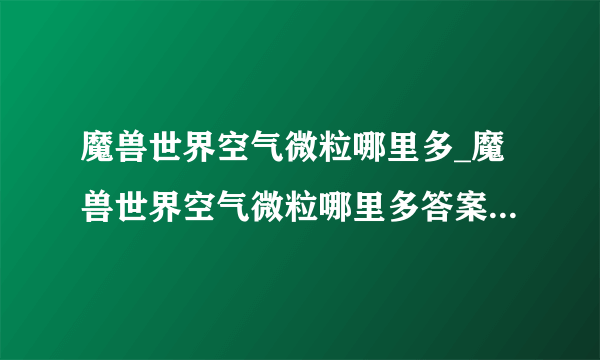 魔兽世界空气微粒哪里多_魔兽世界空气微粒哪里多答案...